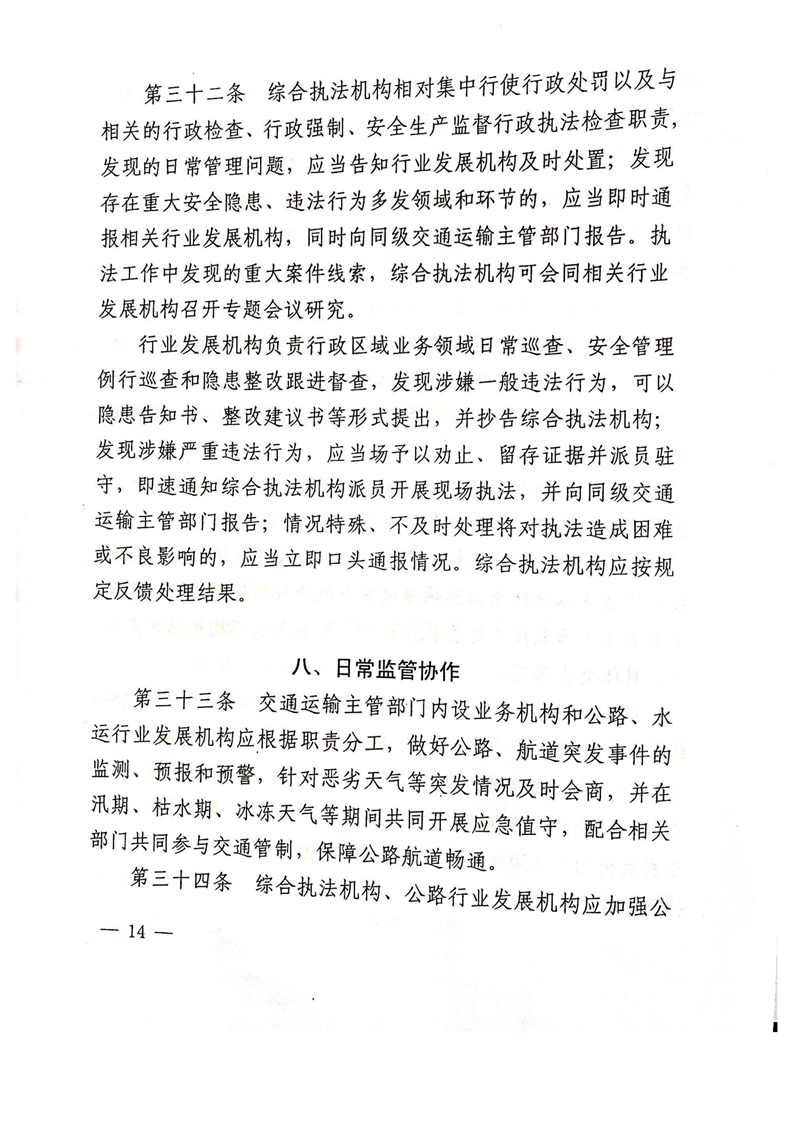 第三十二条　综合执法机构相对集中行使行政处罚以及与相关的行政检查、行政强制、安全生产监督行政执法检查职责，发现的日常管理问题，应当告知行业发展机构及时处置；发现存在重大安全隐患、违法行为多发领域和环节的，应当即时通报相关行业发展机构，同时向同级交通运输主管部门报告。执法工作中发现的重大案件线索，综合执法机构可会同相关行业发展机构召开专题会议研究。

行业发展机构负责行政区域业务领域日常巡查、安全管理例行巡查和隐患整改跟进督查，发现涉嫌一般违法行为，可以隐患告知书、整改建议书等形式提出，并抄告综合执法机构；发现涉嫌严重违法行为，应当场予以劝止、留存证据并派员驻守，即速通知综合执法机构派员开展现场执法，并向同级交通运输主管部门报告；情况特殊、不及时处理将对执法造成困难或不良影响的，应当立即口头通报情况。综合执法机构应按规定反馈处理结果。

八、日常监管协作

第三十三条　交通运输主管部门内设业务机构和公路、水运行业发展机构应根据职责分工，做好公路、航道突发事件的监测、预报和预警，针对恶劣天气等突发情况及时会商，并在汛期、枯水期、冰冻天气等期间共同开展应急值守，配合相关部门共同参与交通管制，保障公路航道畅通。

第三十四条　综合执法机构、公路行业发展机构应加强公

— 14 —